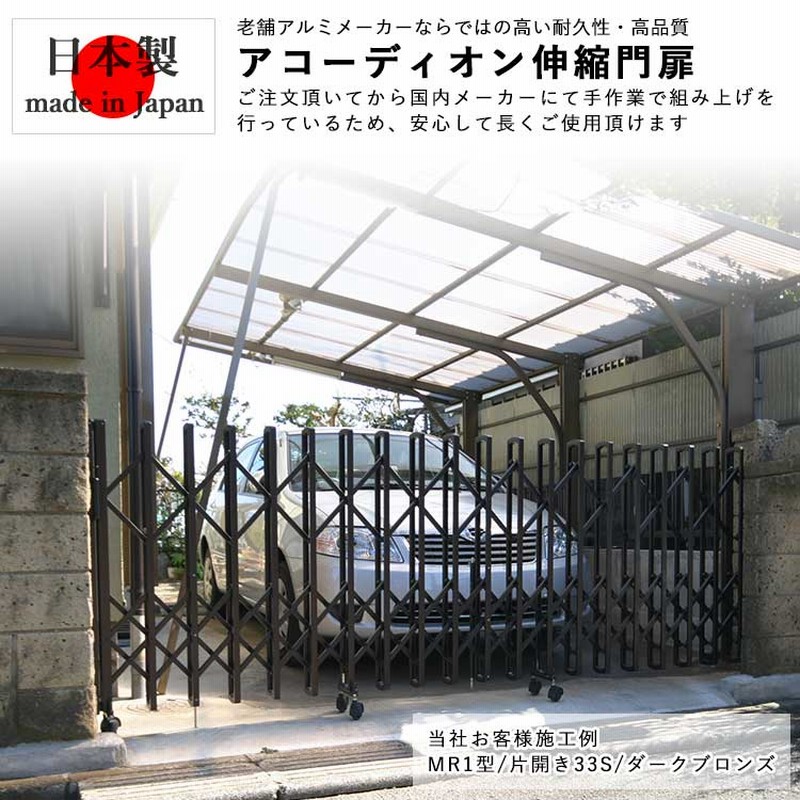 日本製
made in Japan

老舗アルミメーカーならではの高い耐久性・高品質
アコーディオン伸縮門扉
ご注文頂いてから国内メーカーにて手作業で組み上げを行っているため、安心して長くご使用頂けます

当社お客様施工例
MR1型/片開き33S/ダークブロンズ